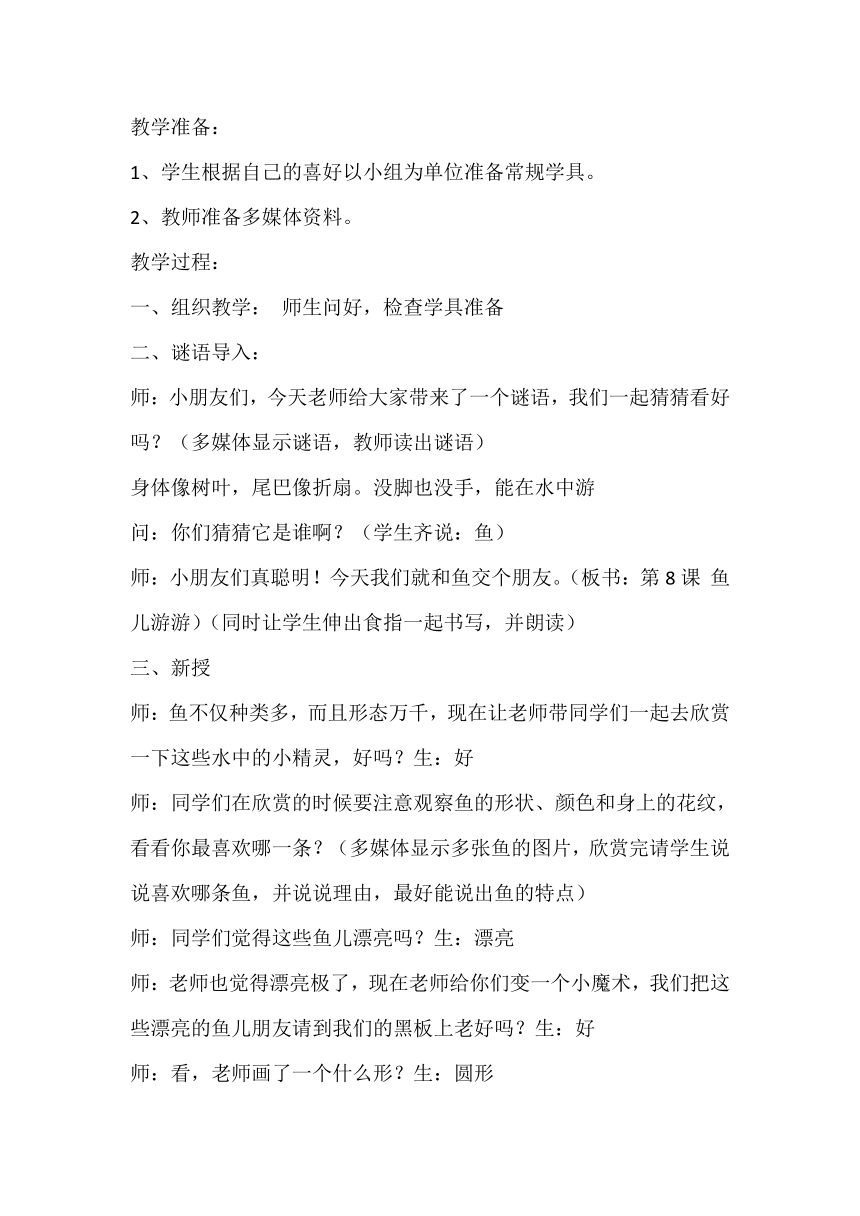 教学准备：

1、学生根据自己的喜好以小组为单位准备常规学具。

2、教师准备多媒体资料。

教学过程：

一、组织教学： 师生问好，检查学具准备

二、谜语导入：

师：小朋友们，今天老师给大家带来了一个谜语，我们一起猜猜看好吗？（多媒体显示谜语，教师读出谜语）

身体像树叶，尾巴像折扇。没脚也没手，能在水中游

问：你们猜猜它是谁啊？（学生齐说：鱼）

师：小朋友们真聪明！今天我们就和鱼交个朋友。(板书：第 8 课 鱼儿游游)（同时让学生伸出食指一起书写，并朗读）

三、新授

师：鱼不仅种类多，而且形态万千，现在让老师带同学们一起去欣赏一下这些水中的小精灵，好吗？生：好

师：同学们在欣赏的时候要注意观察鱼的形状、颜色和身上的花纹，看看你最喜欢哪一条？（多媒体显示多张鱼的图片，欣赏完请学生说说喜欢哪条鱼，并说说理由，最好能说出鱼的特点）

师：同学们觉得这些鱼儿漂亮吗？生：漂亮

师：老师也觉得漂亮极了，现在老师给你们变一个小魔术，我们把这些漂亮的鱼儿朋友请到我们的黑板上老好吗？生：好

师：看，老师画了一个什么形？生：圆形